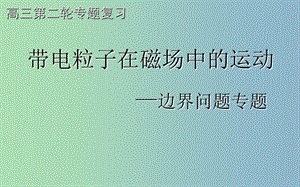 高三第二轮专题复习

带电粒子在磁场中的运动

—边界问题专题